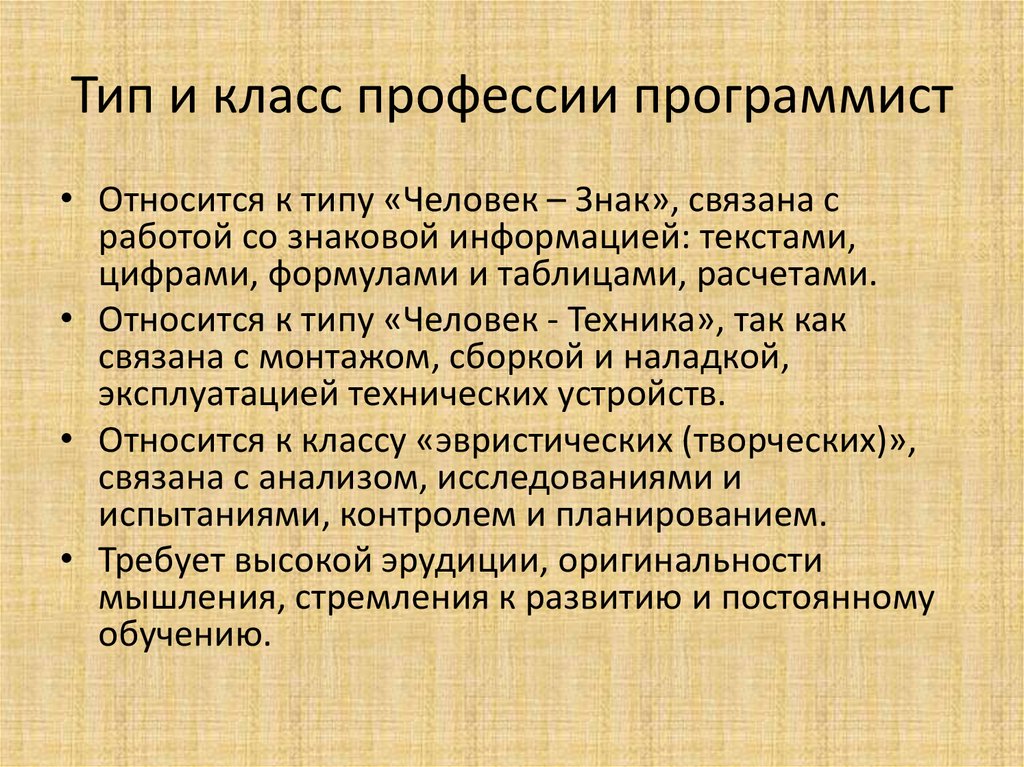 Тип и класс профессии программист

• Относится к типу «Человек – Знак», связана с работой со знаковой информацией: текстами, цифрами, формулами и таблицами, расчетами.

• Относится к типу «Человек - Техника», так как связана с монтажом, сборкой и наладкой, эксплуатацией технических устройств.

• Относится к классу «эвристических (творческих)», связана с анализом, исследованиями и испытаниями, контролем и планированием.

• Требует высокой эрудиции, оригинальности мышления, стремления к развитию и постоянному обучению.